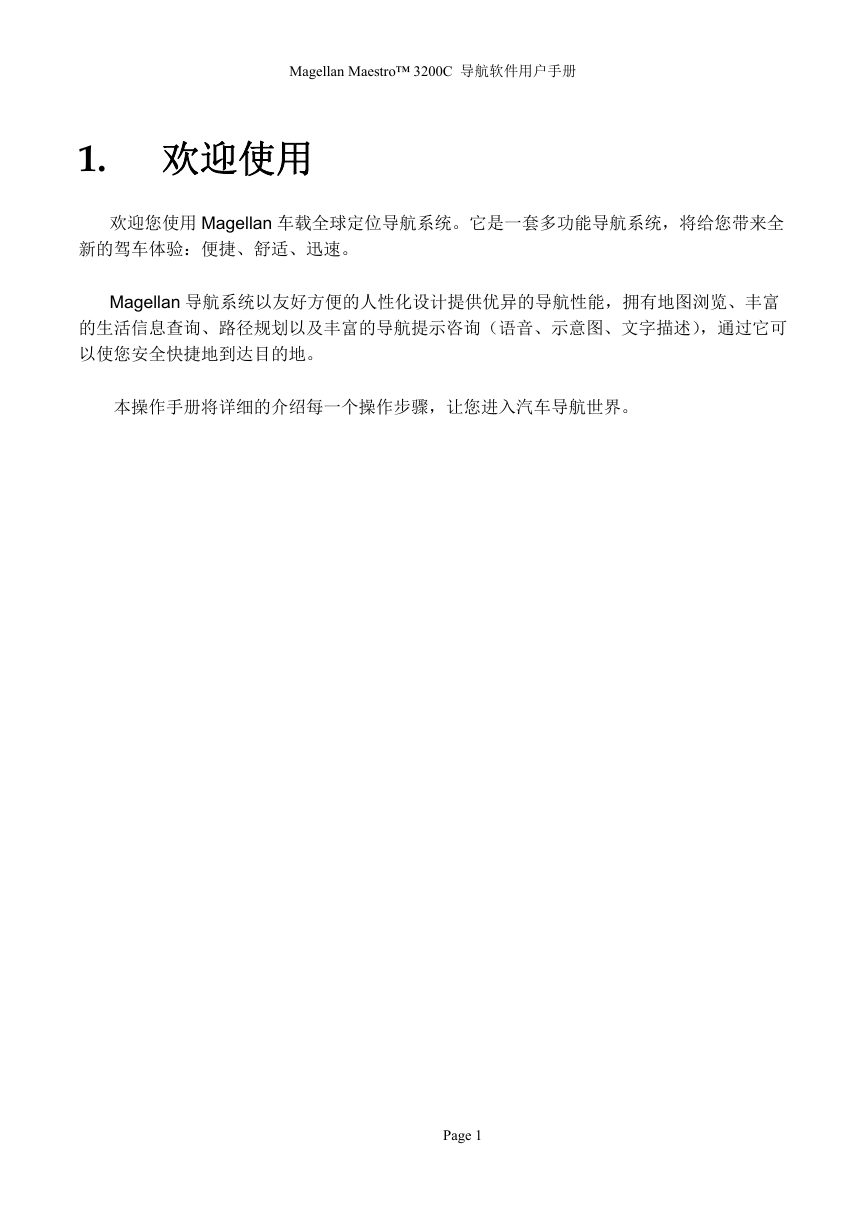 Magellan Maestro™ 3200C 导航软件用户手册

1. 欢迎使用

欢迎您使用 Magellan 车载全球定位导航系统。它是一套多功能导航系统，将给您带来全新的驾车体验：便捷、舒适、迅速。

Magellan 导航系统以友好方便的人性化设计提供优异的导航性能，拥有地图浏览、丰富的生活信息查询、路径规划以及丰富的导航提示咨询（语音、示意图、文字描述），通过它可以使您安全快捷地到达目的地。

本操作手册将详细的介绍每一个操作步骤，让您进入汽车导航世界。

Page 1